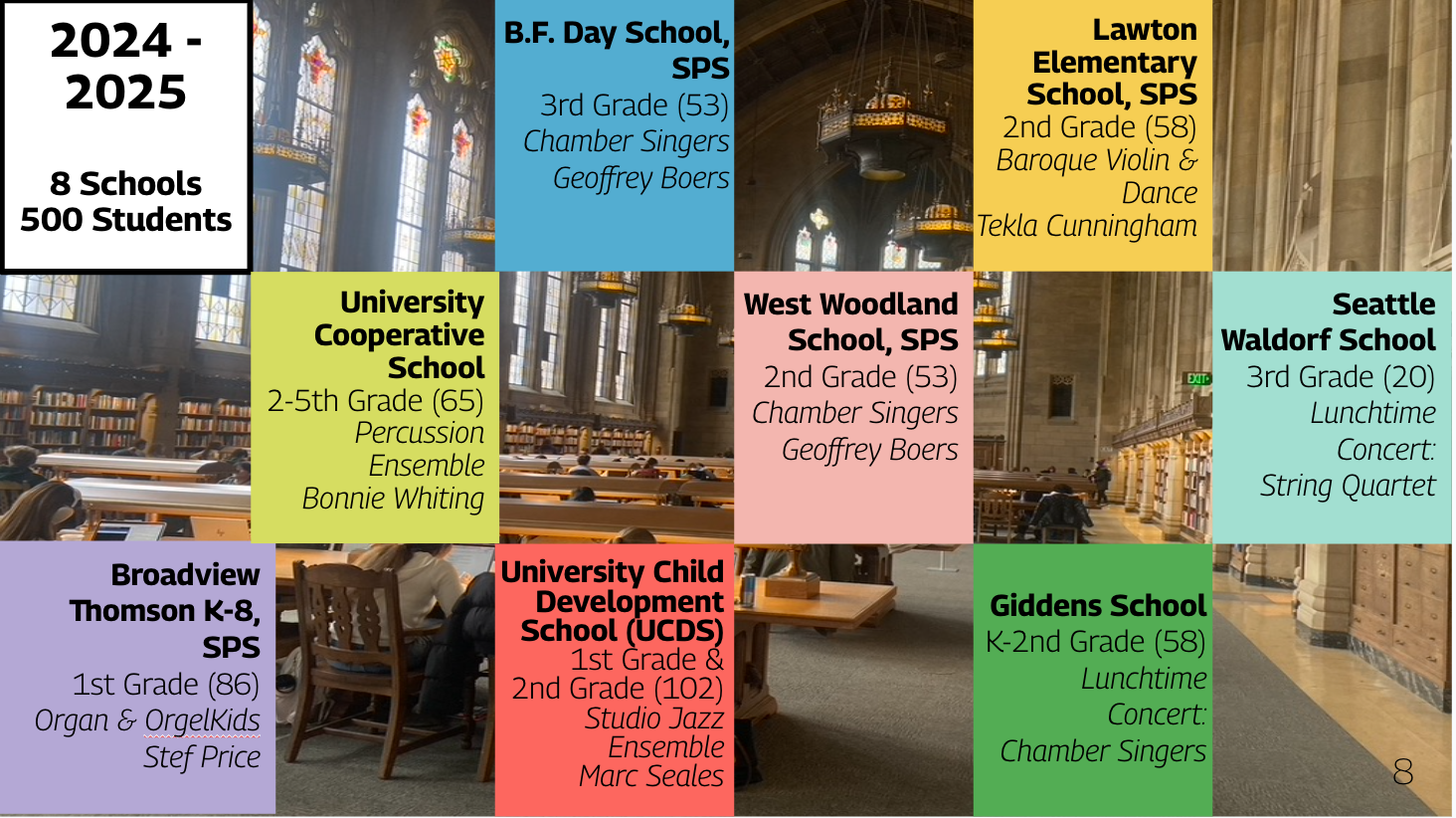 2024 - 2025

8 Schools
500 Students

B.F. Day School, SPS
3rd Grade (53)
Chamber Singers
Geoffrey Boers

Lawton Elementary School, SPS
2nd Grade (58)
Baroque Violin & Dance
Tekla Cunningham

University Cooperative School
2-5th Grade (65)
Percussion Ensemble
Bonnie Whiting

West Woodland School, SPS
2nd Grade (53)
Chamber Singers
Geoffrey Boers

Seattle Waldorf School
3rd Grade (20)
Lunchtime Concert:
String Quartet

Broadview Thomson K-8, SPS
1st Grade (86)
Organ & OrgelKids
Stef Price

University Child Development School (UCDS)
1st Grade &
2nd Grade (102)
Studio Jazz Ensemble
Marc Seales

Giddens School
K-2nd Grade (58)
Lunchtime Concert:
Chamber Singers

8